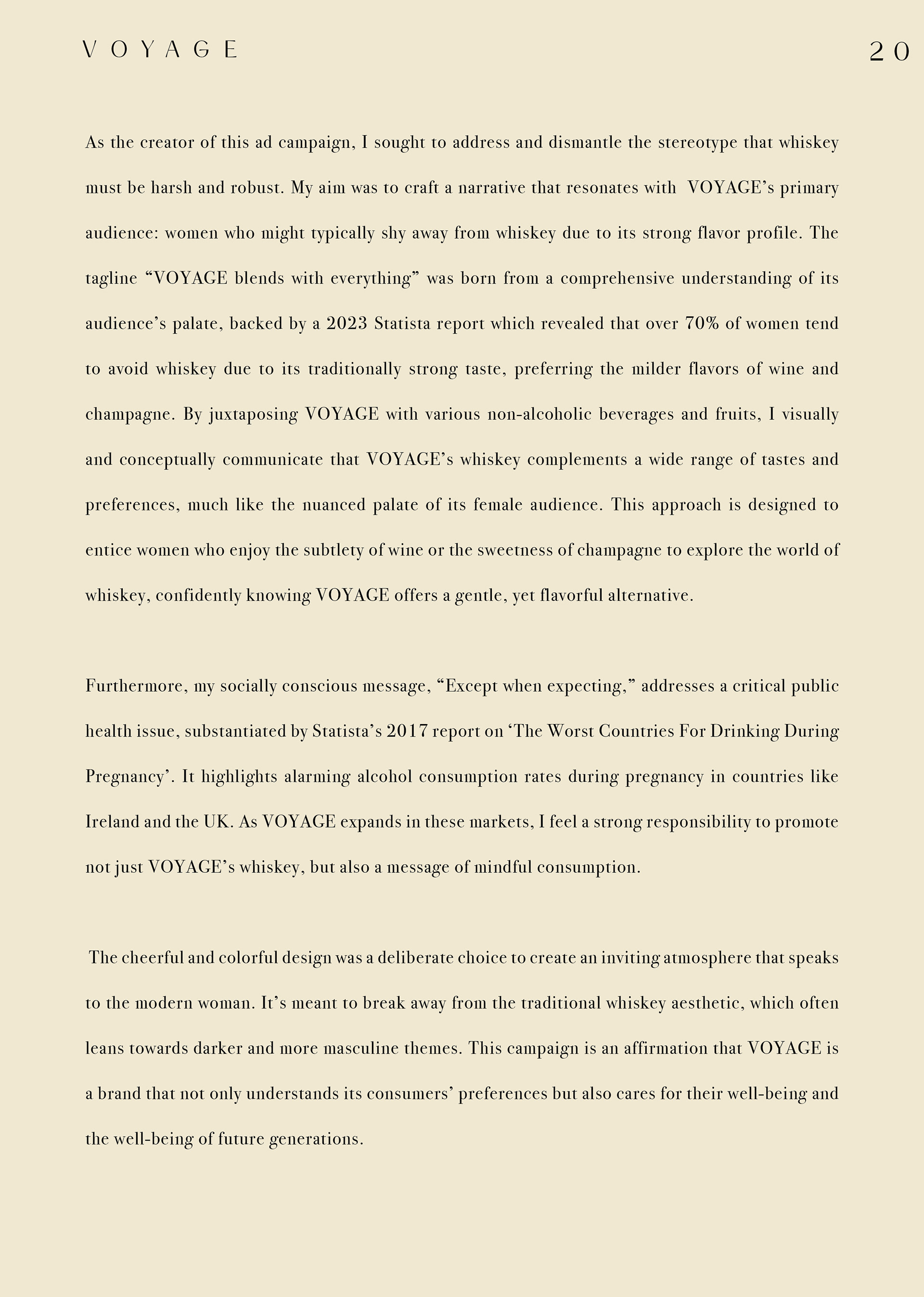 VOYAGE

20

As the creator of this ad campaign, I sought to address and dismantle the stereotype that whiskey must be harsh and robust. My aim was to craft a narrative that resonates with VOYAGE's primary audience: women who might typically shy away from whiskey due to its strong flavor profile. The tagline "VOYAGE blends with everything" was born from a comprehensive understanding of its audience's palate, backed by a 2023 Statista report which revealed that over 70% of women tend to avoid whiskey due to its traditionally strong taste, preferring the milder flavors of wine and champagne. By juxtaposing VOYAGE with various non-alcoholic beverages and fruits, I visually and conceptually communicate that VOYAGE's whiskey complements a wide range of tastes and preferences, much like the nuanced palate of its female audience. This approach is designed to entice women who enjoy the subtlety of wine or the sweetness of champagne to explore the world of whiskey, confidently knowing VOYAGE offers a gentle, yet flavorful alternative.

Furthermore, my socially conscious message, "Except when expecting," addresses a critical public health issue, substantiated by Statista's 2017 report on 'The Worst Countries For Drinking During Pregnancy'. It highlights alarming alcohol consumption rates during pregnancy in countries like Ireland and the UK. As VOYAGE expands in these markets, I feel a strong responsibility to promote not just VOYAGE's whiskey, but also a message of mindful consumption.

The cheerful and colorful design was a deliberate choice to create an inviting atmosphere that speaks to the modern woman. It's meant to break away from the traditional whiskey aesthetic, which often leans towards darker and more masculine themes. This campaign is an affirmation that VOYAGE is a brand that not only understands its consumers' preferences but also cares for their well-being and the well-being of future generations.